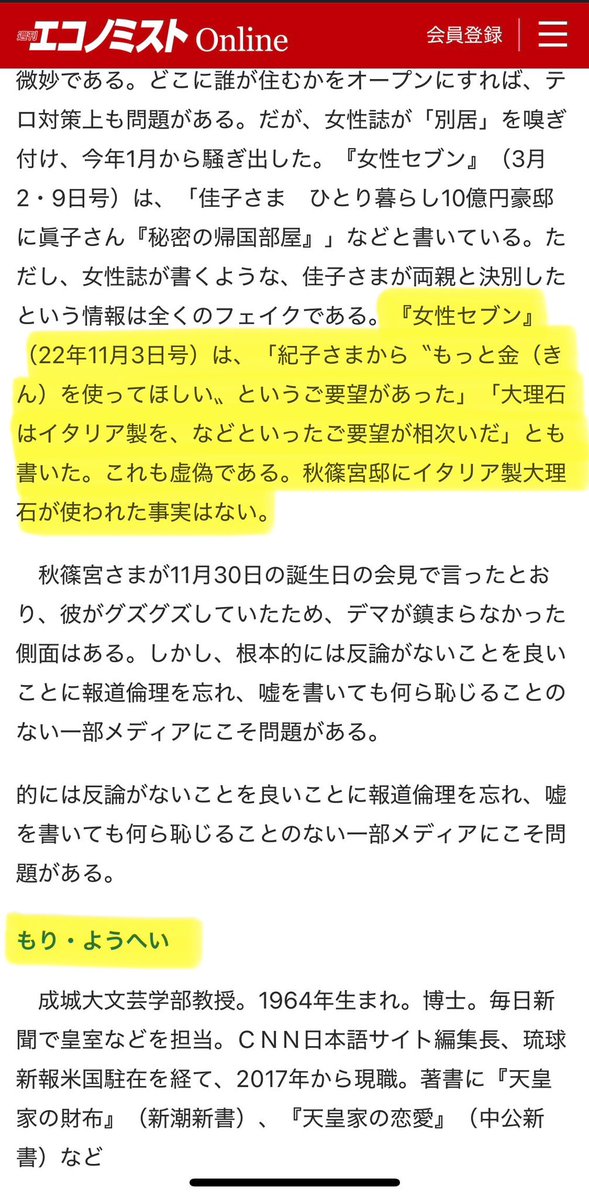 週刊 エコノミスト Online　会員登録

微妙である。どこに誰が住むかをオープンにすれば、テロ対策上も問題がある。だが、女性誌が「別居」を嗅ぎ付け、今年1月から騒ぎ出した。『女性セブン』（3月2・9日号）は、「佳子さま　ひとり暮らし10億円豪邸に眞子さん『秘密の帰国部屋』」などと書いている。ただし、女性誌が書くような、佳子さまが両親と決別したという情報は全くのフェイクである。『女性セブン』（22年11月3日号）は、「紀子さまから〝もっと金（きん）を使ってほしい〟というご要望があった」「大理石はイタリア製を、などといったご要望が相次いだ」とも書いた。これも虚偽である。秋篠宮邸にイタリア製大理石が使われた事実はない。

秋篠宮さまが11月30日の誕生日の会見で言ったとおり、彼がグズグズしていたため、デマが鎮まらなかった側面はある。しかし、根本的には反論がないことを良いことに報道倫理を忘れ、嘘を書いても何ら恥じることのない一部メディアにこそ問題がある。

的には反論がないことを良いことに報道倫理を忘れ、嘘を書いても何ら恥じることのない一部メディアにこそ問題がある。

もり・ようへい

成城大文芸学部教授。1964年生まれ。博士。毎日新聞で皇室などを担当。ＣＮＮ日本語サイト編集長、琉球新報米国駐在を経て、2017年から現職。著書に『天皇家の財布』（新潮新書）、『天皇家の恋愛』（中公新書）など